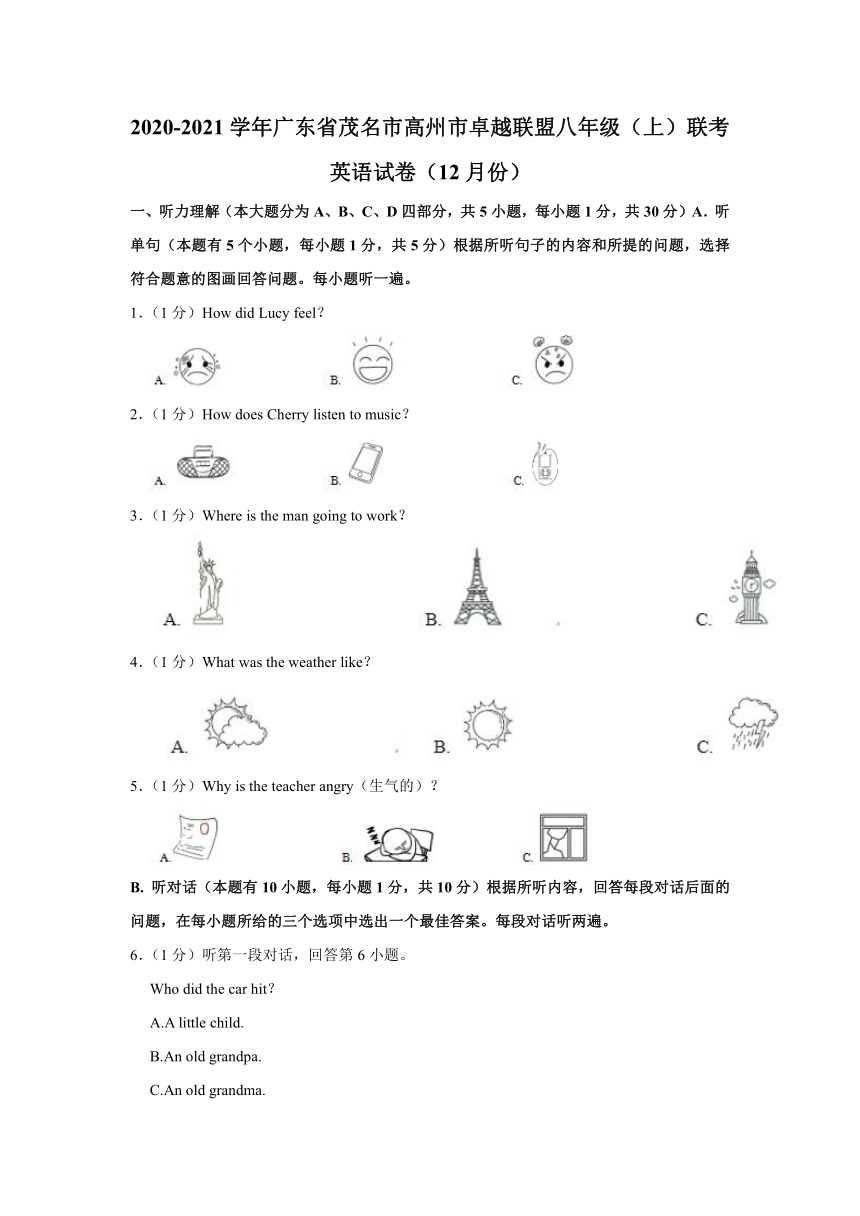 2020-2021 学年广东省茂名市高州市卓越联盟八年级（上）联考英语试卷（12 月份）

一、听力理解（本大题分为 A、B、C、D 四部分，共 5 小题，每小题 1 分，共 30 分）A．听单句（本题有 5 个小题，每小题 1 分，共 5 分）根据所听句子的内容和所提的问题，选择符合题意的图画回答问题。每小题听一遍。

1．（1 分）How did Lucy feel？

A. B. C.

2．（1 分）How does Cherry listen to music？

A. B. C.

3．（1 分）Where is the man going to work？

A. B. C.

4．（1 分）What was the weather like？

A. B. C.

5．（1 分）Why is the teacher angry（生气的）？

A. B. C.

B. 听对话（本题有 10 小题，每小题 1 分，共 10 分）根据所听内容，回答每段对话后面的问题，在每小题所给的三个选项中选出一个最佳答案。每段对话听两遍。

6．（1 分）听第一段对话，回答第 6 小题。

Who did the car hit？

A.A little child.

B.An old grandpa.

C.An old grandma.